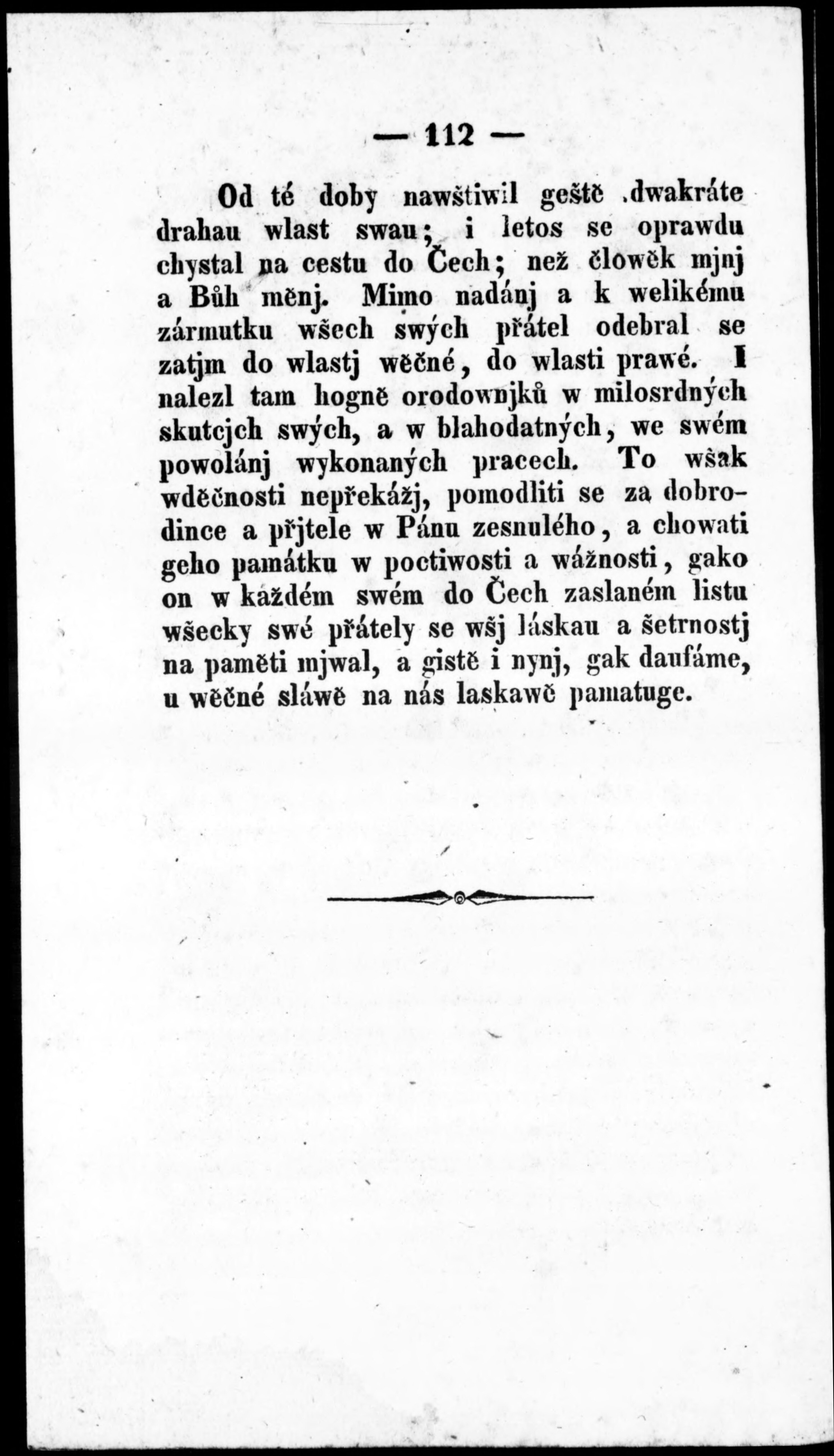 — 112 —

Od té doby nawštiwil geště dwakráte drahau wlast swau; i letos se oprawdu chystal na cestu do Čech; než člowěk mjnj a Bůh měnj. Mimo nadánj a k welikému zármutku wšech swých přátel odebral se zatjm do wlastj wěčné, do wlasti prawé. I nalezl tam hogně orodownjků w milosrdných skutcjch swých, a w blahodatných, we swém powolánj wykonaných pracech. To wšak wděčnosti nepřekážj, pomodliti se za dobrodince a přjtele w Pánu zesnulého, a chowati geho památku w poctiwosti a wážnosti, gako on w každém swém do Čech zaslaném listu wšecky swé přátely se wšj láskau a šetrnostj na paměti mjwal, a gistě i nynj, gak daufáme, u wěčné sláwě na nás laskawě pamatuge.